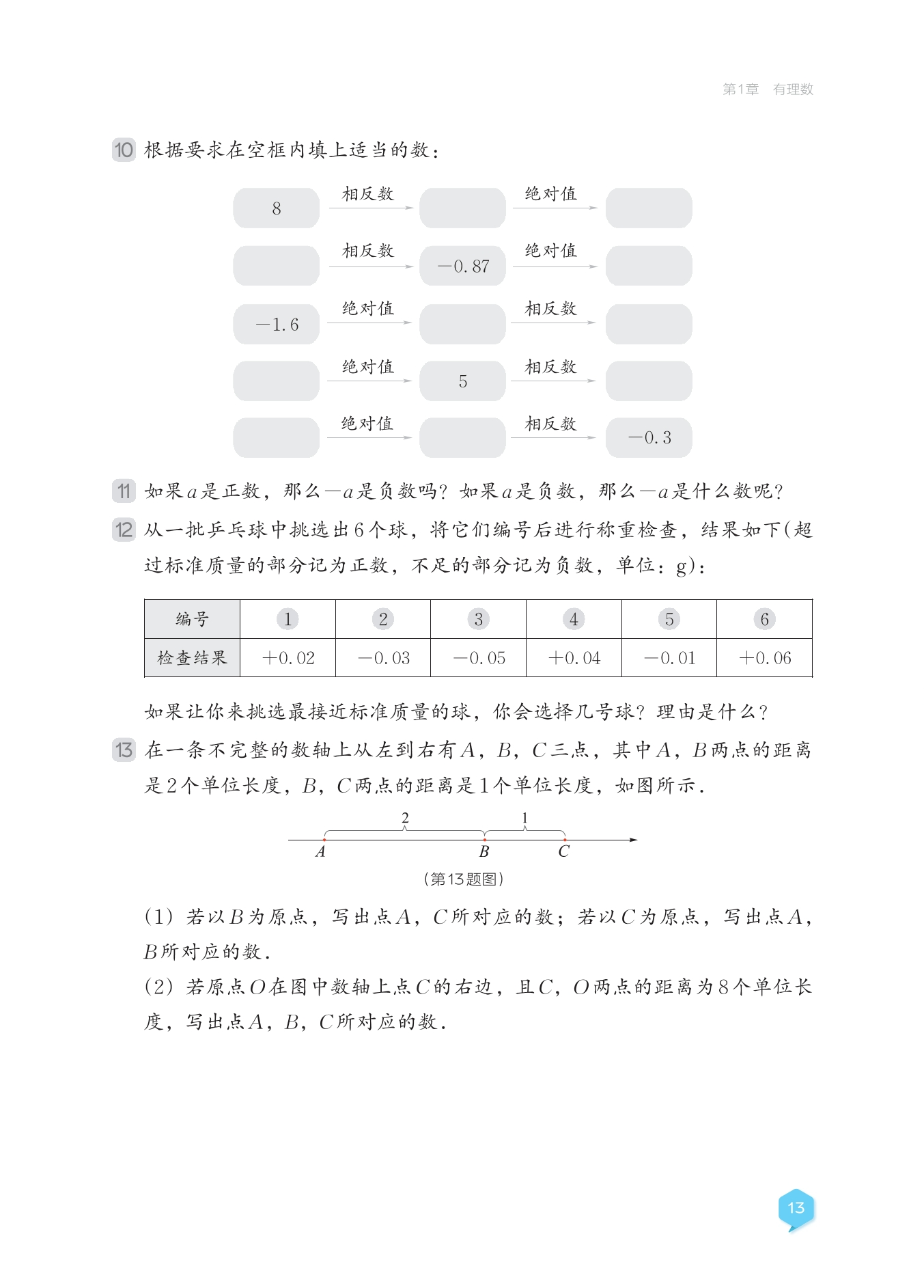 第1章　有理数

10 根据要求在空框内填上适当的数：

8 相反数 绝对值

相反数 $-0.87$ 绝对值

$-1.6$ 绝对值 相反数

绝对值 5 相反数

绝对值 相反数 $-0.3$

11 如果$a$是正数，那么$-a$是负数吗？如果$a$是负数，那么$-a$是什么数呢？

12 从一批乒乓球中挑选出6个球，将它们编号后进行称重检查，结果如下(超过标准质量的部分记为正数，不足的部分记为负数，单位：g)：

| 编号 | 1 | 2 | 3 | 4 | 5 | 6 |
|---|---|---|---|---|---|---|
| 检查结果 | $+0.02$ | $-0.03$ | $-0.05$ | $+0.04$ | $-0.01$ | $+0.06$ |

如果让你来挑选最接近标准质量的球，你会选择几号球？理由是什么？

13 在一条不完整的数轴上从左到右有$A$，$B$，$C$三点，其中$A$，$B$两点的距离是2个单位长度，$B$，$C$两点的距离是1个单位长度，如图所示．

2 1
$A$ $B$ $C$

(第13题图)

(1) 若以$B$为原点，写出点$A$，$C$所对应的数；若以$C$为原点，写出点$A$，$B$所对应的数．

(2) 若原点$O$在图中数轴上点$C$的右边，且$C$，$O$两点的距离为8个单位长度，写出点$A$，$B$，$C$所对应的数．

13